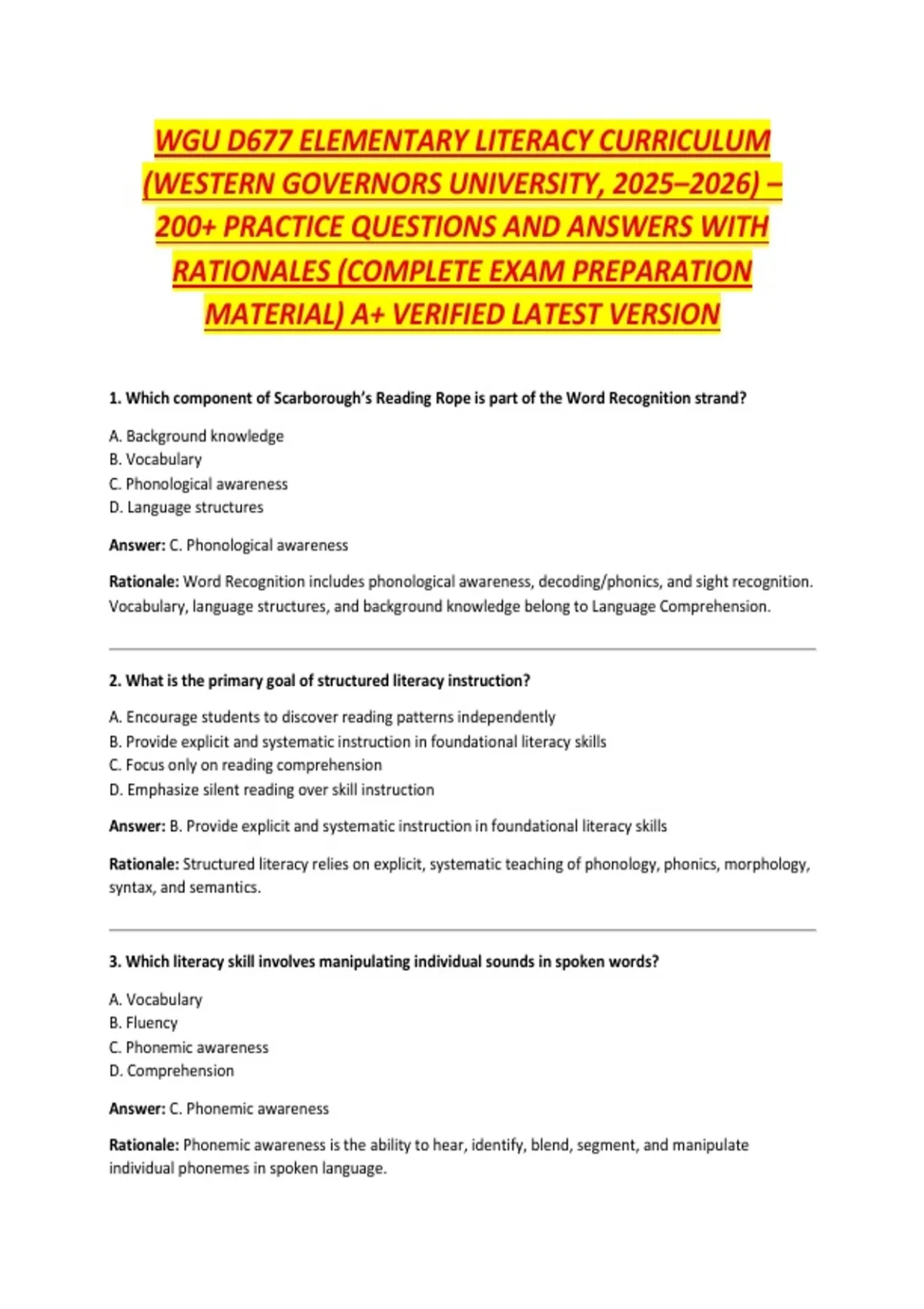 WGU D677 ELEMENTARY LITERACY CURRICULUM (WESTERN GOVERNORS UNIVERSITY, 2025–2026) – 200+ PRACTICE QUESTIONS AND ANSWERS WITH RATIONALES (COMPLETE EXAM PREPARATION MATERIAL) A+ VERIFIED LATEST VERSION

1. Which component of Scarborough's Reading Rope is part of the Word Recognition strand?

A. Background knowledge
B. Vocabulary
C. Phonological awareness
D. Language structures

Answer: C. Phonological awareness

Rationale: Word Recognition includes phonological awareness, decoding/phonics, and sight recognition. Vocabulary, language structures, and background knowledge belong to Language Comprehension.

2. What is the primary goal of structured literacy instruction?

A. Encourage students to discover reading patterns independently
B. Provide explicit and systematic instruction in foundational literacy skills
C. Focus only on reading comprehension
D. Emphasize silent reading over skill instruction

Answer: B. Provide explicit and systematic instruction in foundational literacy skills

Rationale: Structured literacy relies on explicit, systematic teaching of phonology, phonics, morphology, syntax, and semantics.

3. Which literacy skill involves manipulating individual sounds in spoken words?

A. Vocabulary
B. Fluency
C. Phonemic awareness
D. Comprehension

Answer: C. Phonemic awareness

Rationale: Phonemic awareness is the ability to hear, identify, blend, segment, and manipulate individual phonemes in spoken language.